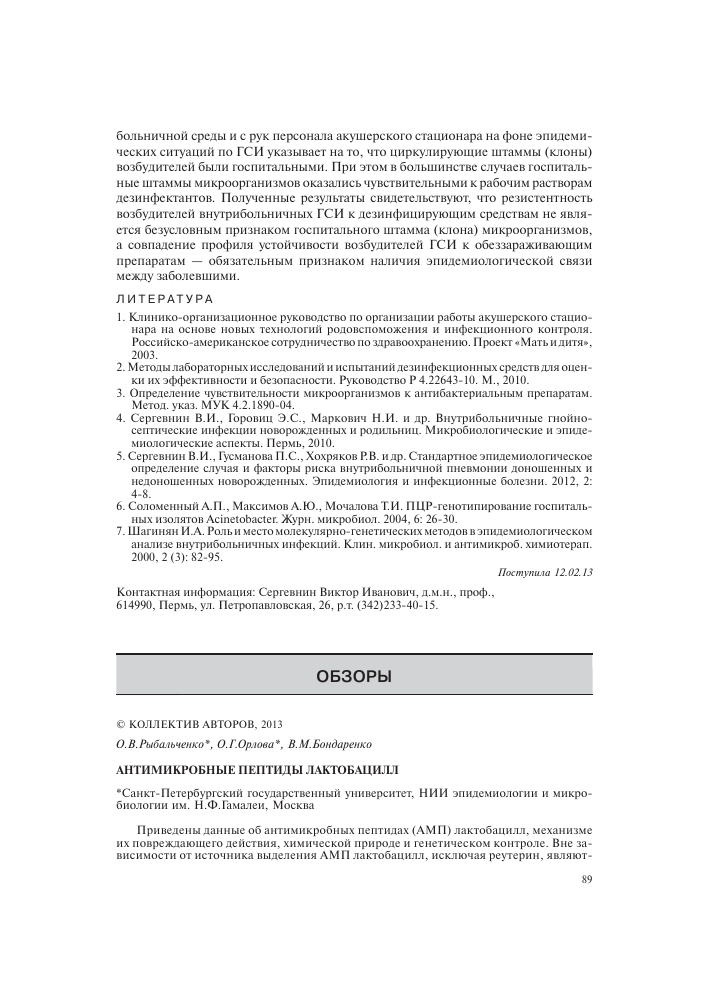 больничной среды и с рук персонала акушерского стационара на фоне эпидемических ситуаций по ГСИ указывает на то, что циркулирующие штаммы (клоны) возбудителей были госпитальными. При этом в большинстве случаев госпитальные штаммы микроорганизмов оказались чувствительными к рабочим растворам дезинфектантов. Полученные результаты свидетельствуют, что резистентность возбудителей внутрибольничных ГСИ к дезинфицирующим средствам не является безусловным признаком госпитального штамма (клона) микроорганизмов, а совпадение профиля устойчивости возбудителей ГСИ к обеззараживающим препаратам — обязательным признаком наличия эпидемиологической связи между заболевшими.

ЛИТЕРАТУРА

1. Клинико-организационное руководство по организации работы акушерского стационара на основе новых технологий родовспоможения и инфекционного контроля. Российско-американское сотрудничество по здравоохранению. Проект «Мать и дитя», 2003.
2. Методы лабораторных исследований и испытаний дезинфекционных средств для оценки их эффективности и безопасности. Руководство Р 4.22643-10. М., 2010.
3. Определение чувствительности микроорганизмов к антибактериальным препаратам. Метод. указ. МУК 4.2.1890-04.
4. Сергевнин В.И., Горовиц Э.С., Маркович Н.И. и др. Внутрибольничные гнойно-септические инфекции новорожденных и родильниц. Микробиологические и эпидемиологические аспекты. Пермь, 2010.
5. Сергевнин В.И., Гусманова П.С., Хохряков Р.В. и др. Стандартное эпидемиологическое определение случая и факторы риска внутрибольничной пневмонии доношенных и недоношенных новорожденных. Эпидемиология и инфекционные болезни. 2012, 2: 4-8.
6. Соломенный А.П., Максимов А.Ю., Мочалова Т.И. ПЦР-генотипирование госпитальных изолятов Acinetobacter. Журн. микробиол. 2004, 6: 26-30.
7. Шагинян И.А. Роль и место молекулярно-генетических методов в эпидемиологическом анализе внутрибольничных инфекций. Клин. микробиол. и антимикроб. химиотерап. 2000, 2 (3): 82-95.

Поступила 12.02.13

Контактная информация: Сергевнин Виктор Иванович, д.м.н., проф., 614990, Пермь, ул. Петропавловская, 26, р.т. (342)233-40-15.

ОБЗОРЫ

© КОЛЛЕКТИВ АВТОРОВ, 2013

О.В.Рыбальченко*, О.Г.Орлова*, В.М.Бондаренко

АНТИМИКРОБНЫЕ ПЕПТИДЫ ЛАКТОБАЦИЛЛ

*Санкт-Петербургский государственный университет, НИИ эпидемиологии и микробиологии им. Н.Ф.Гамалеи, Москва

Приведены данные об антимикробных пептидах (АМП) лактобацилл, механизме их повреждающего действия, химической природе и генетическом контроле. Вне зависимости от источника выделения АМП лактобацилл, исключая реутерин, являют-

89